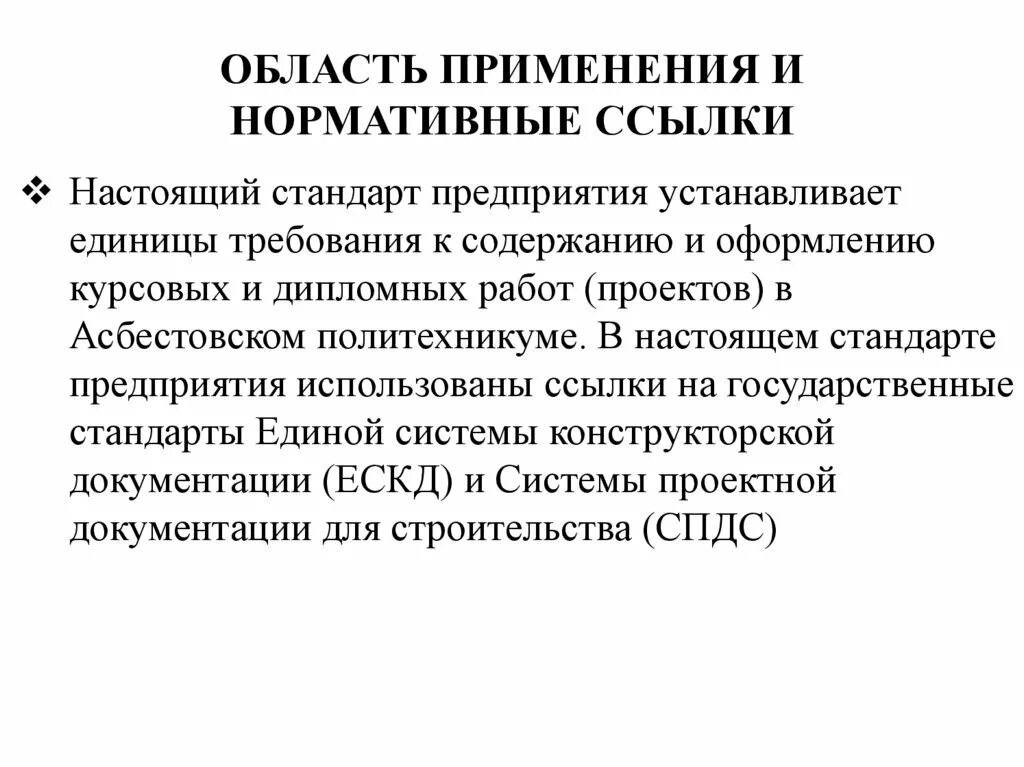 ОБЛАСТЬ ПРИМЕНЕНИЯ И НОРМАТИВНЫЕ ССЫЛКИ

❖ Настоящий стандарт предприятия устанавливает единицы требования к содержанию и оформлению курсовых и дипломных работ (проектов) в Асбестовском политехникуме. В настоящем стандарте предприятия использованы ссылки на государственные стандарты Единой системы конструкторской документации (ЕСКД) и Системы проектной документации для строительства (СПДС)